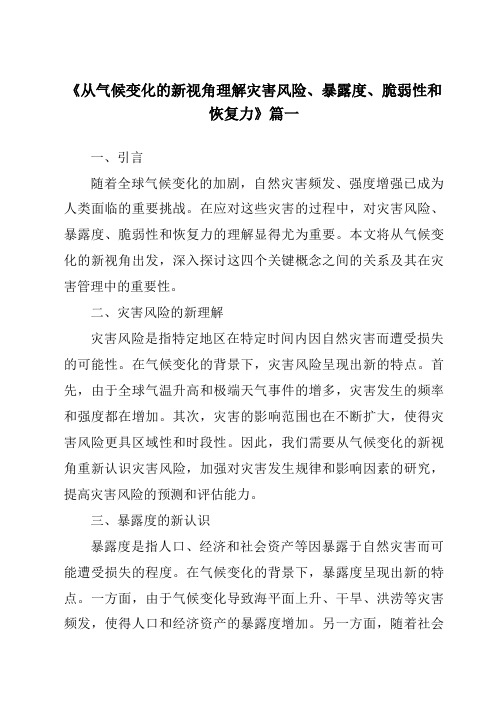 《从气候变化的新视角理解灾害风险、暴露度、脆弱性和恢复力》篇一

一、引言

随着全球气候变化的加剧，自然灾害频发、强度增强已成为人类面临的重要挑战。在应对这些灾害的过程中，对灾害风险、暴露度、脆弱性和恢复力的理解显得尤为重要。本文将从气候变化的新视角出发，深入探讨这四个关键概念之间的关系及其在灾害管理中的重要性。

二、灾害风险的新理解

灾害风险是指特定地区在特定时间内因自然灾害而遭受损失的可能性。在气候变化的背景下，灾害风险呈现出新的特点。首先，由于全球气温升高和极端天气事件的增多，灾害发生的频率和强度都在增加。其次，灾害的影响范围也在不断扩大，使得灾害风险更具区域性和时段性。因此，我们需要从气候变化的新视角重新认识灾害风险，加强对灾害发生规律和影响因素的研究，提高灾害风险的预测和评估能力。

三、暴露度的新认识

暴露度是指人口、经济和社会资产等因暴露于自然灾害而可能遭受损失的程度。在气候变化的背景下，暴露度呈现出新的特点。一方面，由于气候变化导致海平面上升、干旱、洪涝等灾害频发，使得人口和经济资产的暴露度增加。另一方面，随着社会